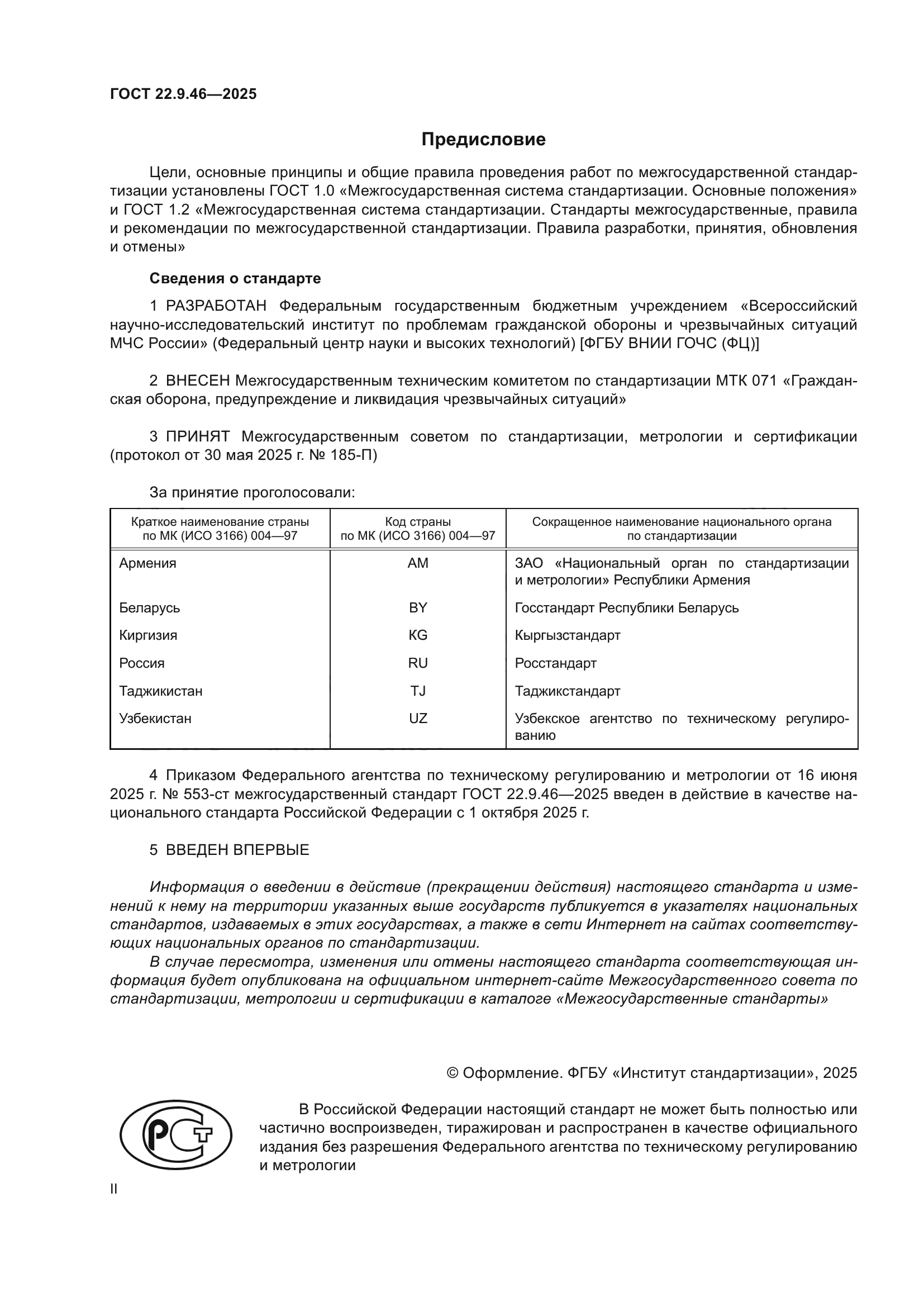 ГОСТ 22.9.46—2025

Предисловие

Цели, основные принципы и общие правила проведения работ по межгосударственной стандартизации установлены ГОСТ 1.0 «Межгосударственная система стандартизации. Основные положения» и ГОСТ 1.2 «Межгосударственная система стандартизации. Стандарты межгосударственные, правила и рекомендации по межгосударственной стандартизации. Правила разработки, принятия, обновления и отмены»

Сведения о стандарте

1 РАЗРАБОТАН Федеральным государственным бюджетным учреждением «Всероссийский научно-исследовательский институт по проблемам гражданской обороны и чрезвычайных ситуаций МЧС России» (Федеральный центр науки и высоких технологий) [ФГБУ ВНИИ ГОЧС (ФЦ)]

2 ВНЕСЕН Межгосударственным техническим комитетом по стандартизации МТК 071 «Гражданская оборона, предупреждение и ликвидация чрезвычайных ситуаций»

3 ПРИНЯТ Межгосударственным советом по стандартизации, метрологии и сертификации (протокол от 30 мая 2025 г. № 185-П)

За принятие проголосовали:

| Краткое наименование страны по МК (ИСО 3166) 004—97 | Код страны по МК (ИСО 3166) 004—97 | Сокращенное наименование национального органа по стандартизации |
|---|---|---|
| Армения | AM | ЗАО «Национальный орган по стандартизации и метрологии» Республики Армения |
| Беларусь | BY | Госстандарт Республики Беларусь |
| Киргизия | KG | Кыргызстандарт |
| Россия | RU | Росстандарт |
| Таджикистан | TJ | Таджикстандарт |
| Узбекистан | UZ | Узбекское агентство по техническому регулированию |

4 Приказом Федерального агентства по техническому регулированию и метрологии от 16 июня 2025 г. № 553-ст межгосударственный стандарт ГОСТ 22.9.46—2025 введен в действие в качестве национального стандарта Российской Федерации с 1 октября 2025 г.

5 ВВЕДЕН ВПЕРВЫЕ

Информация о введении в действие (прекращении действия) настоящего стандарта и изменений к нему на территории указанных выше государств публикуется в указателях национальных стандартов, издаваемых в этих государствах, а также в сети Интернет на сайтах соответствующих национальных органов по стандартизации.

В случае пересмотра, изменения или отмены настоящего стандарта соответствующая информация будет опубликована на официальном интернет-сайте Межгосударственного совета по стандартизации, метрологии и сертификации в каталоге «Межгосударственные стандарты»

© Оформление. ФГБУ «Институт стандартизации», 2025

РСТ

В Российской Федерации настоящий стандарт не может быть полностью или частично воспроизведен, тиражирован и распространен в качестве официального издания без разрешения Федерального агентства по техническому регулированию и метрологии

II